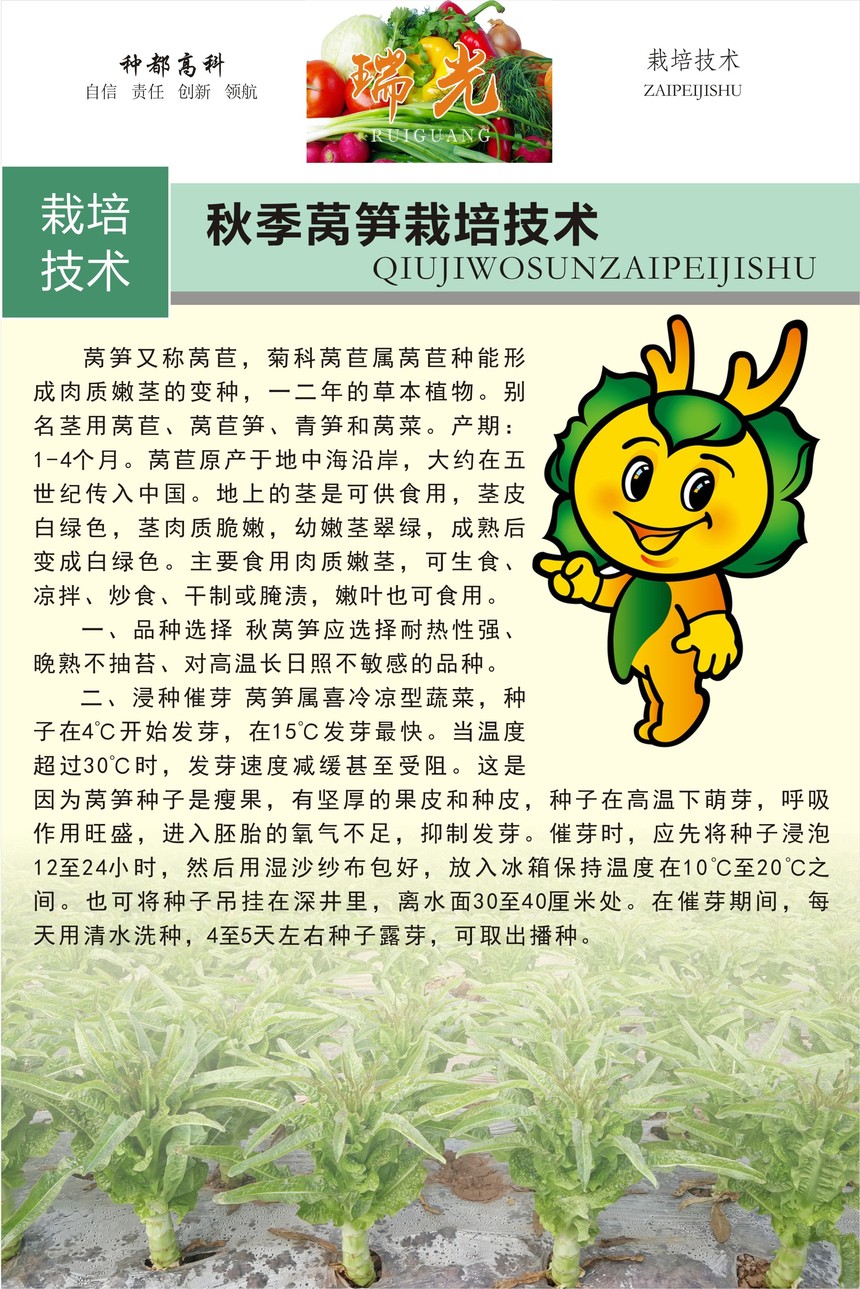 种都高科
自信 责任 创新 领航

瑞光
RUIGUANG

栽培技术
ZAIPEIJISHU

栽培技术

秋季莴笋栽培技术
QIUJIWOSUNZAIPEIJISHU

莴笋又称莴苣，菊科莴苣属莴苣种能形成肉质嫩茎的变种，一二年的草本植物。别名茎用莴苣、莴苣笋、青笋和莴菜。产期：1-4个月。莴苣原产于地中海沿岸，大约在五世纪传入中国。地上的茎是可供食用，茎皮白绿色，茎肉质脆嫩，幼嫩茎翠绿，成熟后变成白绿色。主要食用肉质嫩茎，可生食、凉拌、炒食、干制或腌渍，嫩叶也可食用。

一、品种选择 秋莴笋应选择耐热性强、晚熟不抽苔、对高温长日照不敏感的品种。

二、浸种催芽 莴笋属喜冷凉型蔬菜，种子在4℃开始发芽，在15℃发芽最快。当温度超过30℃时，发芽速度减缓甚至受阻。这是因为莴笋种子是瘦果，有坚厚的果皮和种皮，种子在高温下萌芽，呼吸作用旺盛，进入胚胎的氧气不足，抑制发芽。催芽时，应先将种子浸泡12至24小时，然后用湿沙纱布包好，放入冰箱保持温度在10℃至20℃之间。也可将种子吊挂在深井里，离水面30至40厘米处。在催芽期间，每天用清水洗种，4至5天左右种子露芽，可取出播种。